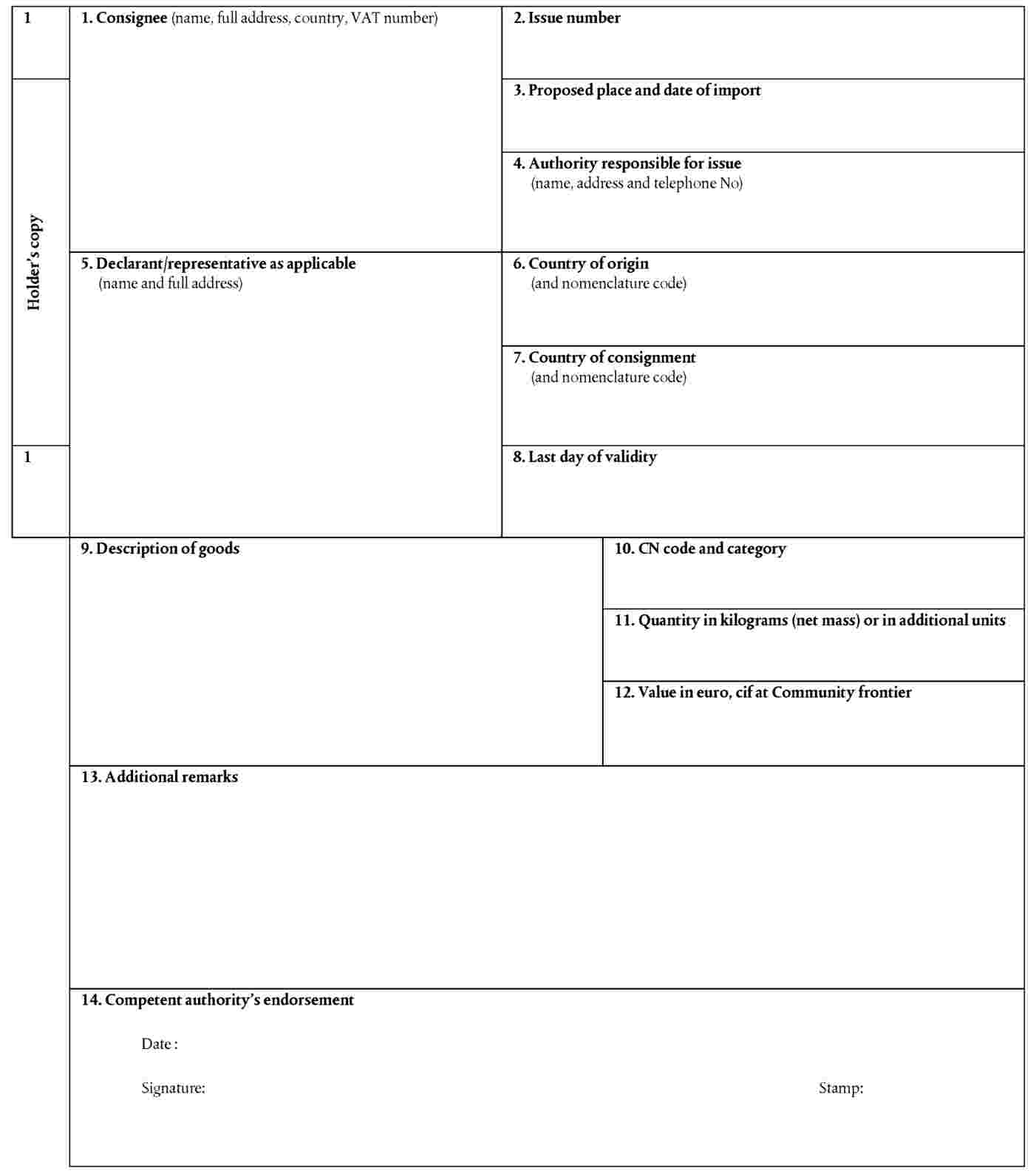 1

Holder's copy

1

1. Consignee (name, full address, country, VAT number)

2. Issue number

3. Proposed place and date of import

4. Authority responsible for issue (name, address and telephone No)

5. Declarant/representative as applicable (name and full address)

6. Country of origin (and nomenclature code)

7. Country of consignment (and nomenclature code)

8. Last day of validity

9. Description of goods

10. CN code and category

11. Quantity in kilograms (net mass) or in additional units

12. Value in euro, cif at Community frontier

13. Additional remarks

14. Competent authority's endorsement

Date :

Signature:

Stamp: